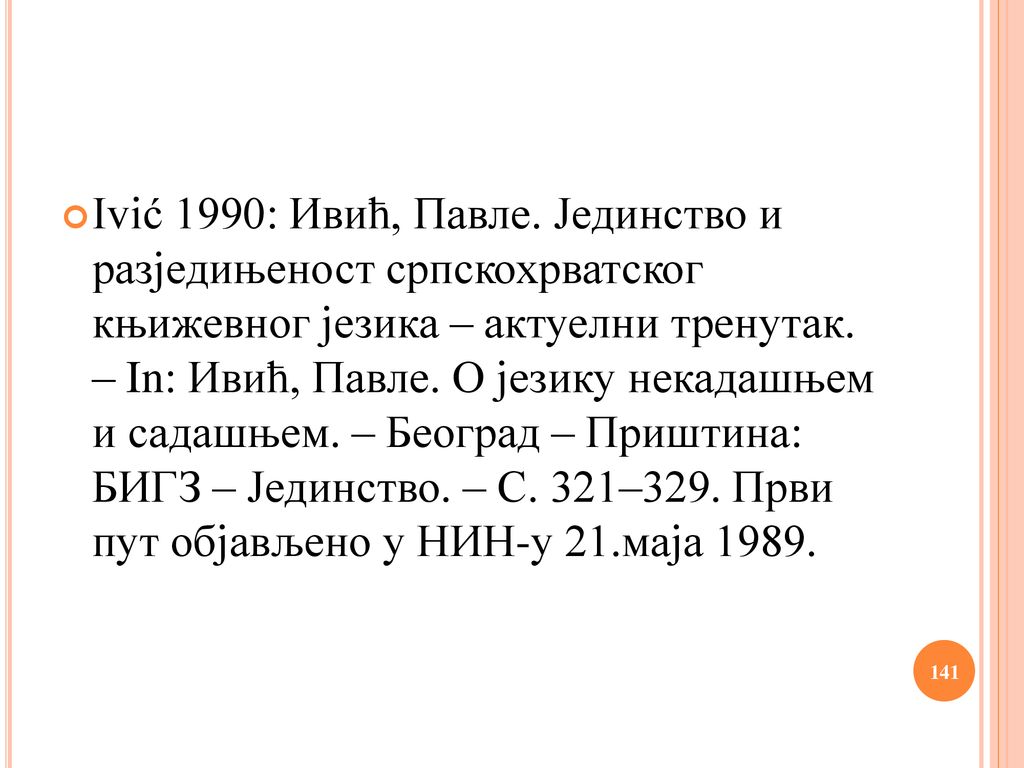 Ivić 1990: Ивић, Павле. Јединство и разједињеност српскохрватског књижевног језика – актуелни тренутак. – In: Ивић, Павле. О језику некадашњем и садашњем. – Београд – Приштина: БИГЗ – Јединство. – С. 321–329. Први пут објављено у НИН-у 21.маја 1989.

141